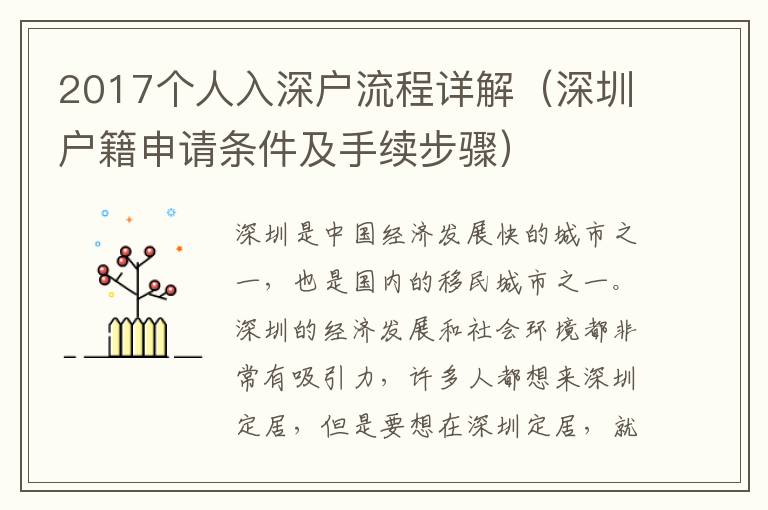 2017个人入深户流程详解（深圳户籍申请条件及手续步骤）

深圳是中国经济发展快的城市之一，也是国内的移民城市之一。深圳的经济发展和社会环境都非常有吸引力，许多人都想来深圳定居，但是要想在深圳定居，就